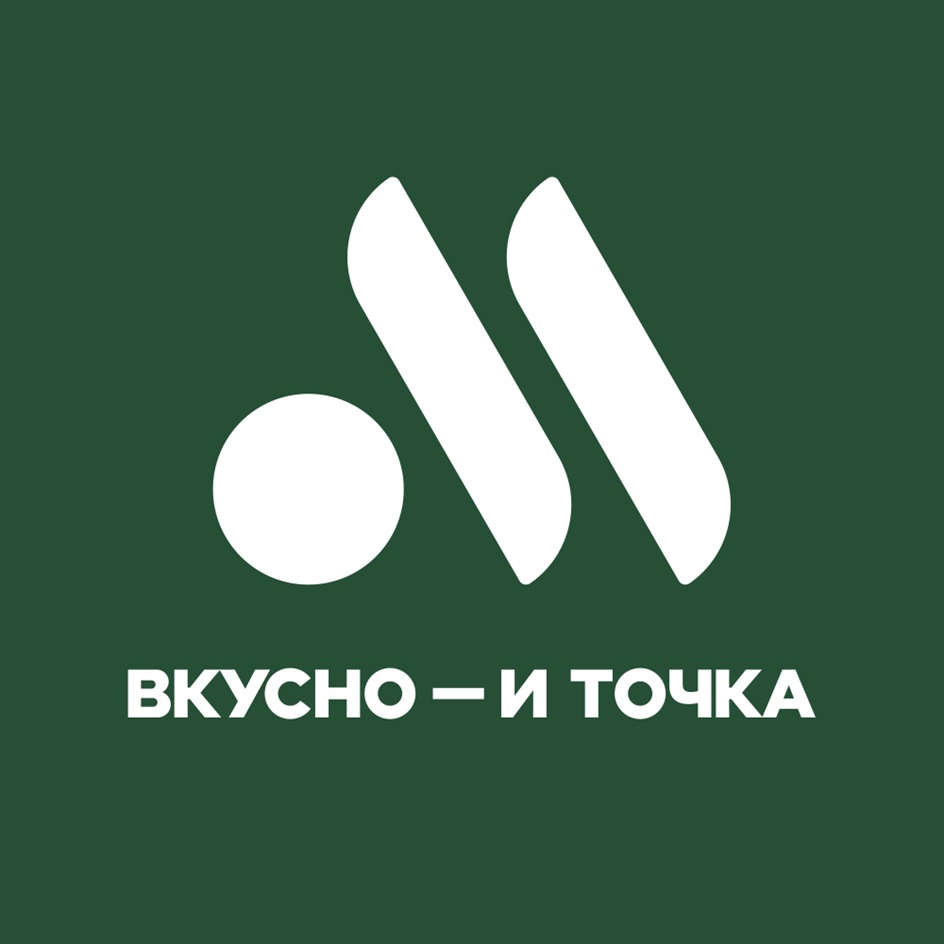 ВКУСНО — И ТОЧКА